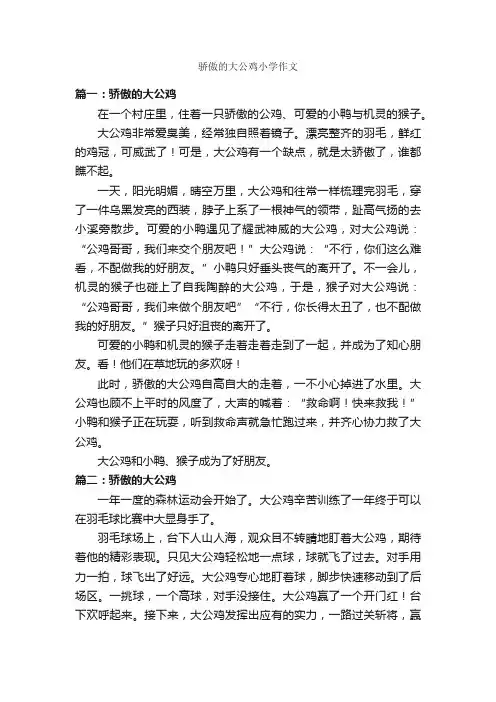 骄傲的大公鸡小学作文

篇一：骄傲的大公鸡

在一个村庄里，住着一只骄傲的公鸡、可爱的小鸭与机灵的猴子。

大公鸡非常爱臭美，经常独自照着镜子。漂亮整齐的羽毛，鲜红的鸡冠，可威武了！可是，大公鸡有一个缺点，就是太骄傲了，谁都瞧不起。

一天，阳光明媚，晴空万里，大公鸡和往常一样梳理完羽毛，穿了一件乌黑发亮的西装，脖子上系了一根神气的领带，趾高气扬的去小溪旁散步。可爱的小鸭遇见了耀武神威的大公鸡，对大公鸡说：“公鸡哥哥，我们来交个朋友吧！”大公鸡说：“不行，你们这么难看，不配做我的好朋友。”小鸭只好垂头丧气的离开了。不一会儿，机灵的猴子也碰上了自我陶醉的大公鸡，于是，猴子对大公鸡说：“公鸡哥哥，我们来做个朋友吧”“不行，你长得太丑了，也不配做我的好朋友。”猴子只好沮丧的离开了。

可爱的小鸭和机灵的猴子走着走着走到了一起，并成为了知心朋友。看！他们在草地玩的多欢呀！

此时，骄傲的大公鸡自高自大的走着，一不小心掉进了水里。大公鸡也顾不上平时的风度了，大声的喊着：“救命啊！快来救我！”小鸭和猴子正在玩耍，听到救命声就急忙跑过来，并齐心协力救了大公鸡。

大公鸡和小鸭、猴子成为了好朋友。

篇二：骄傲的大公鸡

一年一度的森林运动会开始了。大公鸡辛苦训练了一年终于可以在羽毛球比赛中大显身手了。

羽毛球场上，台下人山人海，观众目不转睛地盯着大公鸡，期待着他的精彩表现。只见大公鸡轻松地一点球，球就飞了过去。对手用力一拍，球飞出了好远。大公鸡专心地盯着球，脚步快速移动到了后场区。一挑球，一个高球，对手没接住。大公鸡赢了一个开门红！台下欢呼起来。接下来，大公鸡发挥出应有的实力，一路过关斩将，赢